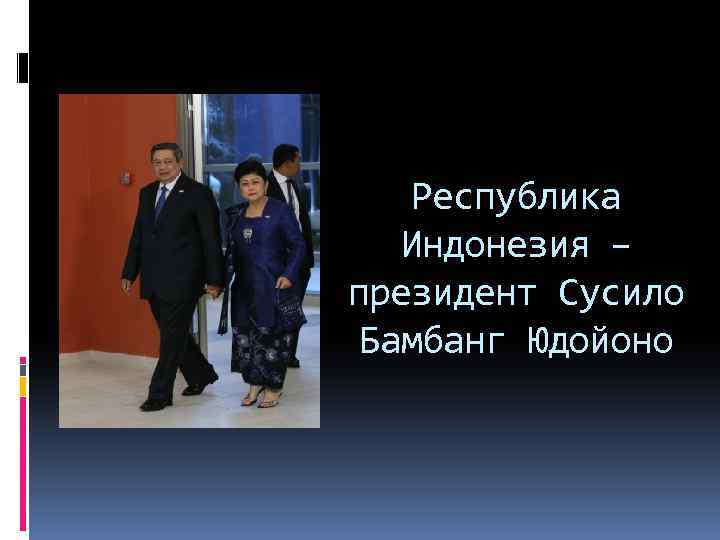 Республика Индонезия – президент Сусило Бамбанг Юдойоно